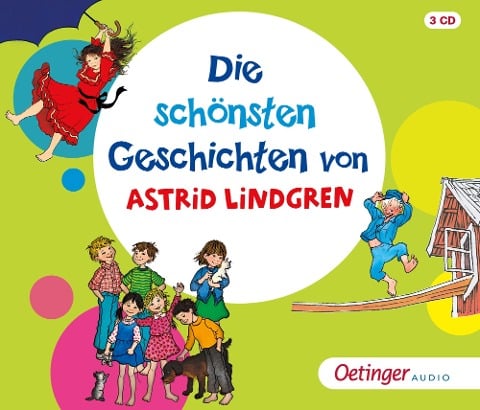 3 CD

Die schönsten Geschichten von ASTRID LINDGREN

Oetinger AUDIO